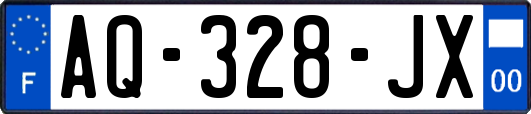 F

AQ-328-JX

00